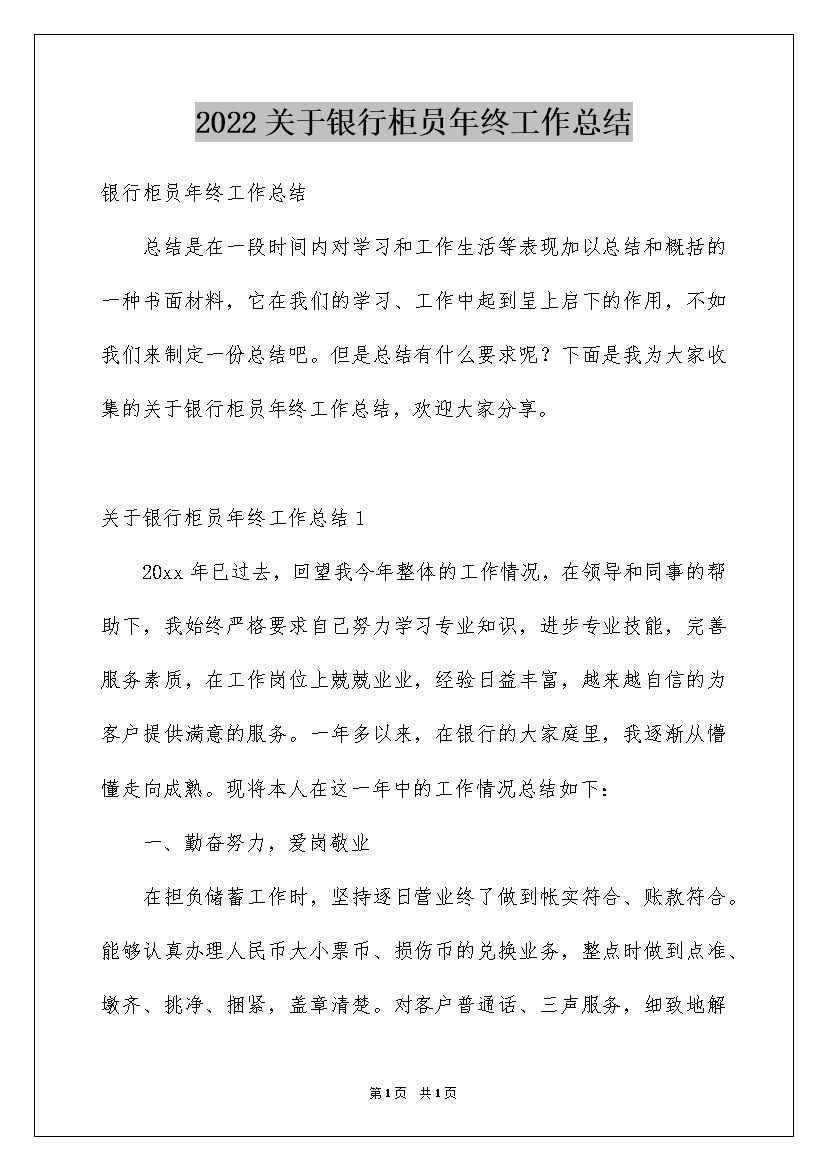 2022关于银行柜员年终工作总结

银行柜员年终工作总结

总结是在一段时间内对学习和工作生活等表现加以总结和概括的一种书面材料，它在我们的学习、工作中起到呈上启下的作用，不如我们来制定一份总结吧。但是总结有什么要求呢？下面是我为大家收集的关于银行柜员年终工作总结，欢迎大家分享。

关于银行柜员年终工作总结1

20xx年已过去，回望我今年整体的工作情况，在领导和同事的帮助下，我始终严格要求自己努力学习专业知识，进步专业技能，完善服务素质，在工作岗位上兢兢业业，经验日益丰富，越来越自信的为客户提供满意的服务。一年多以来，在银行的大家庭里，我逐渐从懵懂走向成熟。现将本人在这一年中的工作情况总结如下：

一、勤奋努力，爱岗敬业

在担负储蓄工作时，坚持逐日营业终了做到帐实符合、账款符合。能够认真办理人民币大小票币、损伤币的兑换业务，整点时做到点准、墩齐、挑净、捆紧，盖章清楚。对客户普通话、三声服务，细致地解

第1页 共1页